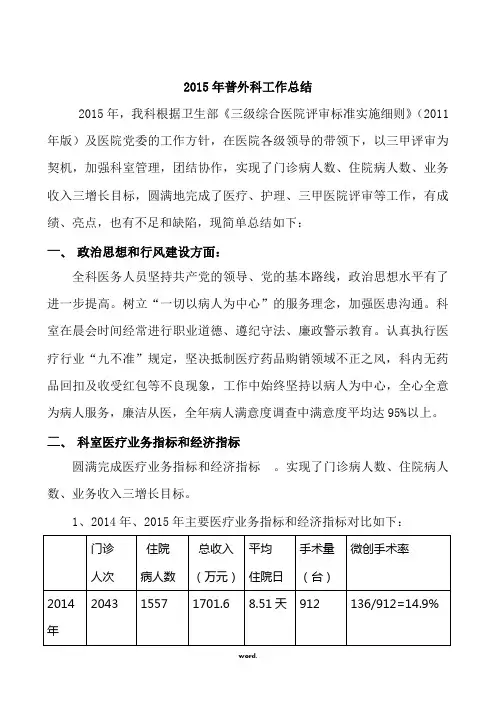 2015年普外科工作总结

2015年，我科根据卫生部《三级综合医院评审标准实施细则》（2011年版）及医院党委的工作方针，在医院各级领导的带领下，以三甲评审为契机，加强科室管理，团结协作，实现了门诊病人数、住院病人数、业务收入三增长目标，圆满地完成了医疗、护理、三甲医院评审等工作，有成绩、亮点，也有不足和缺陷，现简单总结如下：

一、 政治思想和行风建设方面：

全科医务人员坚持共产党的领导、党的基本路线，政治思想水平有了进一步提高。树立“一切以病人为中心”的服务理念，加强医患沟通。科室在晨会时间经常进行职业道德、遵纪守法、廉政警示教育。认真执行医疗行业“九不准”规定，坚决抵制医疗药品购销领域不正之风，科内无药品回扣及收受红包等不良现象，工作中始终坚持以病人为中心，全心全意为病人服务，廉洁从医，全年病人满意度调查中满意度平均达95%以上。

二、 科室医疗业务指标和经济指标

圆满完成医疗业务指标和经济指标 。实现了门诊病人数、住院病人数、业务收入三增长目标。

1、2014年、2015年主要医疗业务指标和经济指标对比如下：

| | 门诊人次 | 住院病人数 | 总收入（万元） | 平均住院日 | 手术量（台） | 微创手术率 |
|---|---|---|---|---|---|---|
| 2014年 | 2043 | 1557 | 1701.6 | 8.51天 | 912 | 136/912=14.9% |

word.